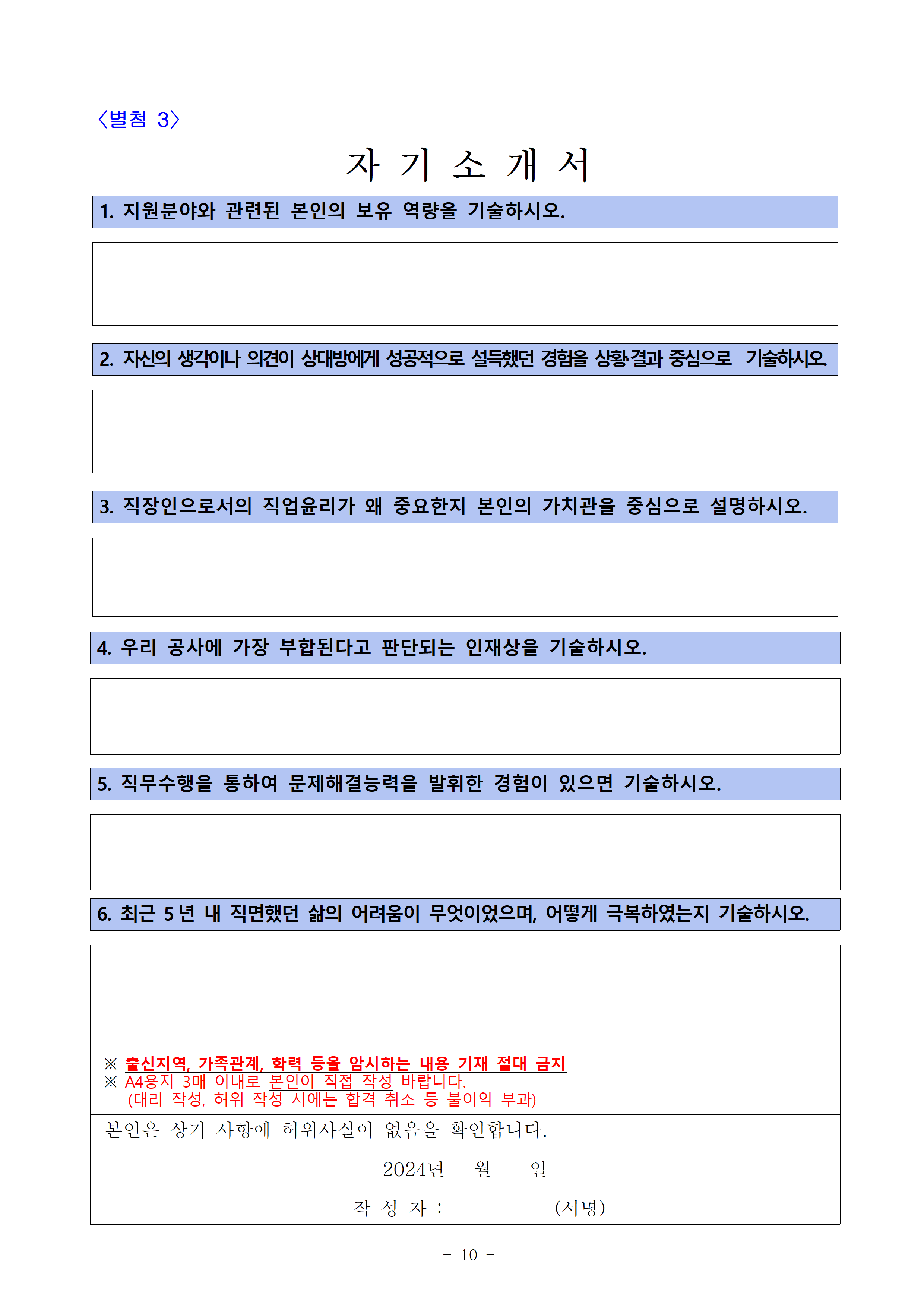 〈별첨 3〉

자 기 소 개 서

1. 지원분야와 관련된 본인의 보유 역량을 기술하시오.

2. 자신의 생각이나 의견이 상대방에게 성공적으로 설득했던 경험을 상황·결과 중심으로 기술하시오.

3. 직장인으로서의 직업윤리가 왜 중요한지 본인의 가치관을 중심으로 설명하시오.

4. 우리 공사에 가장 부합된다고 판단되는 인재상을 기술하시오.

5. 직무수행을 통하여 문제해결능력을 발휘한 경험이 있으면 기술하시오.

6. 최근 5년 내 직면했던 삶의 어려움이 무엇이었으며, 어떻게 극복하였는지 기술하시오.

※ 출신지역, 가족관계, 학력 등을 암시하는 내용 기재 절대 금지
※ A4용지 3매 이내로 본인이 직접 작성 바랍니다.
(대리 작성, 허위 작성 시에는 합격 취소 등 불이익 부과)

본인은 상기 사항에 허위사실이 없음을 확인합니다.

2024년 월 일

작 성 자 : (서명)

- 10 -